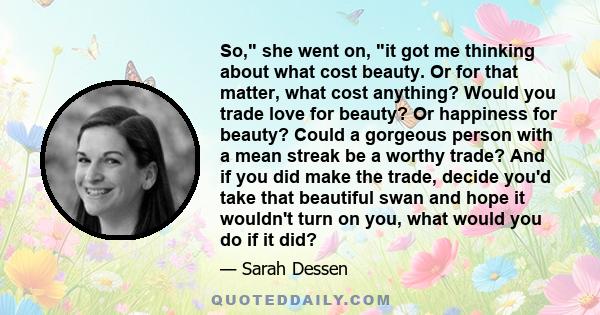 So," she went on, "it got me thinking about what cost beauty. Or for that matter, what cost anything? Would you trade love for beauty? Or happiness for beauty? Could a gorgeous person with a mean streak be a worthy trade? And if you did make the trade, decide you'd take that beautiful swan and hope it wouldn't turn on you, what would you do if it did?

— Sarah Dessen

QUOTEDDAILY.COM